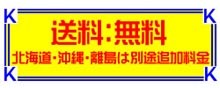 K K
送料:無料
北海道・沖縄・離島は別途追加料金
K K